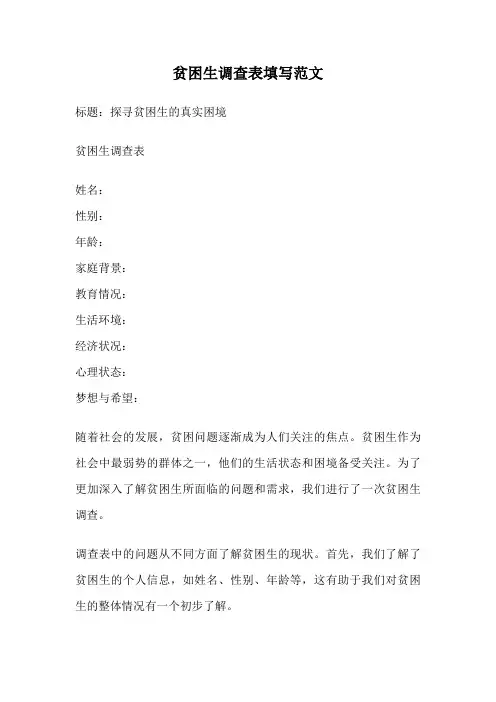 贫困生调查表填写范文

标题：探寻贫困生的真实困境

贫困生调查表

姓名：
性别：
年龄：
家庭背景：
教育情况：
生活环境：
经济状况：
心理状态：
梦想与希望：

随着社会的发展，贫困问题逐渐成为人们关注的焦点。贫困生作为社会中最弱势的群体之一，他们的生活状态和困境备受关注。为了更加深入了解贫困生所面临的问题和需求，我们进行了一次贫困生调查。

调查表中的问题从不同方面了解贫困生的现状。首先，我们了解了贫困生的个人信息，如姓名、性别、年龄等，这有助于我们对贫困生的整体情况有一个初步了解。